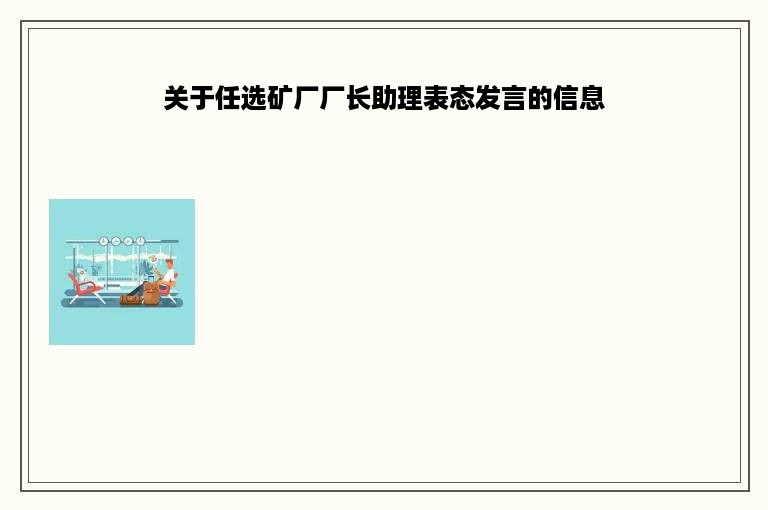 关于任选矿厂厂长助理表态发言的信息